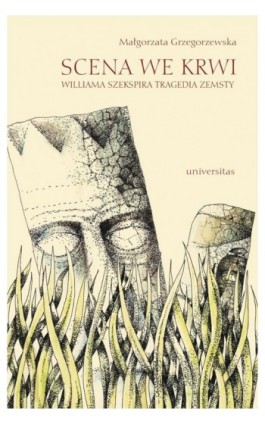 Małgorzata Grzegorzewska

SCENA WE KRWI

WILLIAMA SZEKSPIRA TRAGEDIA ZEMSTY

universitas